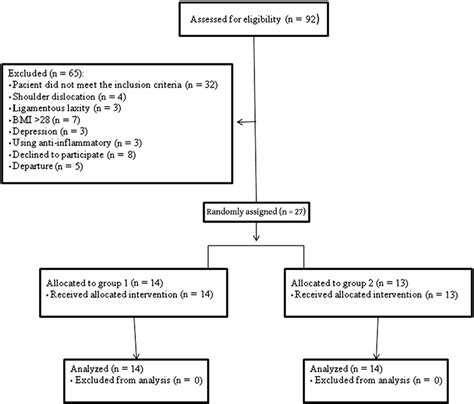 Assessed for eligibility (n = 92)

Excluded (n = 65):
• Pacient did not meet the inclusion criteria (n = 32)
• Shoulder dislocation (n = 4)
• Ligamentous laxity (n = 3)
• BMI >28 (n = 7)
• Depression (n = 3)
• Using anti-inflammatory (n = 3)
• Declined to participate (n = 8)
• Departure (n = 5)

Randomly assigned (n = 27)

Allocated to group 1 (n = 14)
• Received allocated intervention (n = 14)

Allocated to group 2 (n = 13)
• Received allocated intervention (n = 13)

Analyzed (n = 14)
• Excluded from analysis (n = 0)

Analyzed (n = 14)
• Excluded from analysis (n = 0)